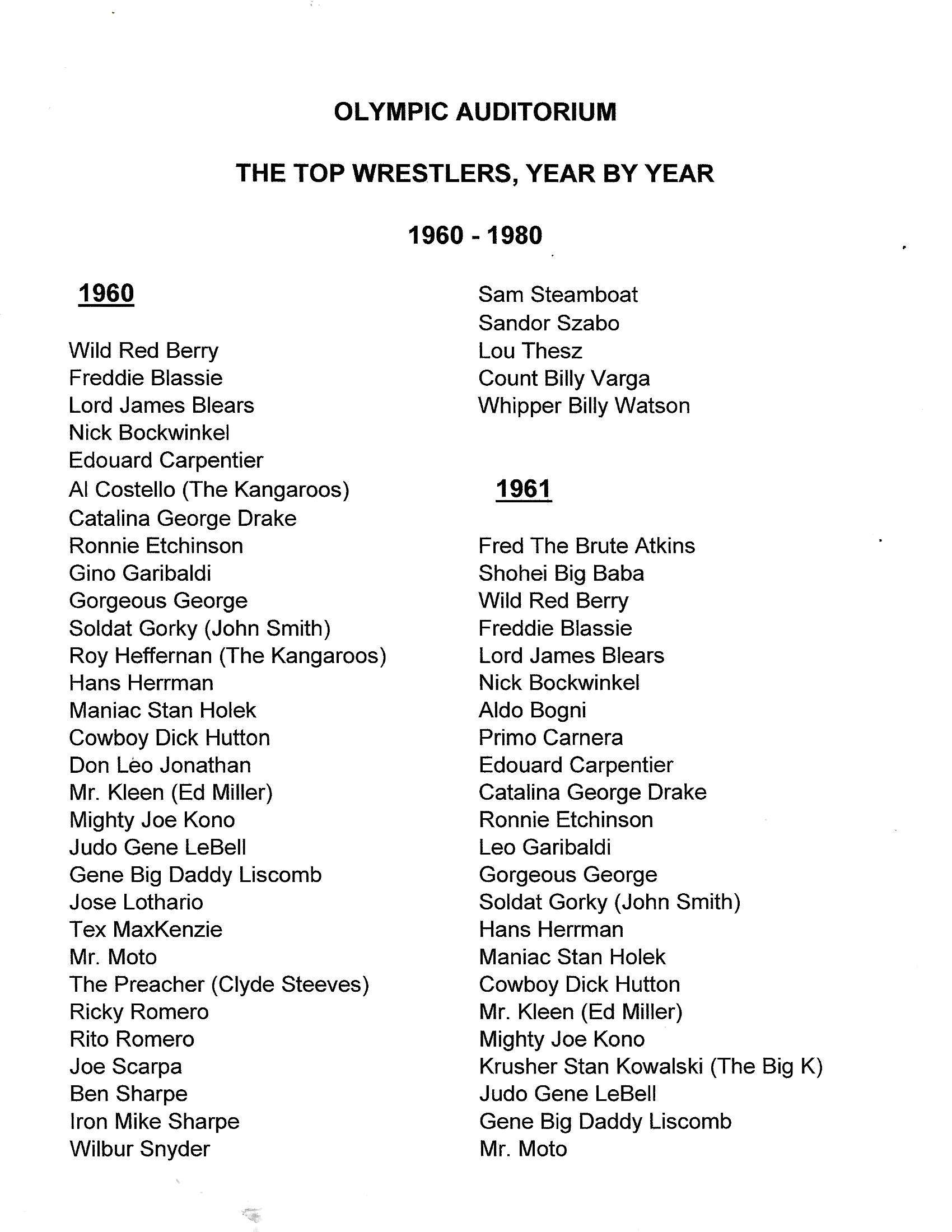 OLYMPIC AUDITORIUM

THE TOP WRESTLERS, YEAR BY YEAR

1960 - 1980

1960

Wild Red Berry
Freddie Blassie
Lord James Blears
Nick Bockwinkel
Edouard Carpentier
Al Costello (The Kangaroos)
Catalina George Drake
Ronnie Etchinson
Gino Garibaldi
Gorgeous George
Soldat Gorky (John Smith)
Roy Heffernan (The Kangaroos)
Hans Herrman
Maniac Stan Holek
Cowboy Dick Hutton
Don Leo Jonathan
Mr. Kleen (Ed Miller)
Mighty Joe Kono
Judo Gene LeBell
Gene Big Daddy Liscomb
Jose Lothario
Tex MaxKenzie
Mr. Moto
The Preacher (Clyde Steeves)
Ricky Romero
Rito Romero
Joe Scarpa
Ben Sharpe
Iron Mike Sharpe
Wilbur Snyder
Sam Steamboat
Sandor Szabo
Lou Thesz
Count Billy Varga
Whipper Billy Watson

1961

Fred The Brute Atkins
Shohei Big Baba
Wild Red Berry
Freddie Blassie
Lord James Blears
Nick Bockwinkel
Aldo Bogni
Primo Carnera
Edouard Carpentier
Catalina George Drake
Ronnie Etchinson
Leo Garibaldi
Gorgeous George
Soldat Gorky (John Smith)
Hans Herrman
Maniac Stan Holek
Cowboy Dick Hutton
Mr. Kleen (Ed Miller)
Mighty Joe Kono
Krusher Stan Kowalski (The Big K)
Judo Gene LeBell
Gene Big Daddy Liscomb
Mr. Moto